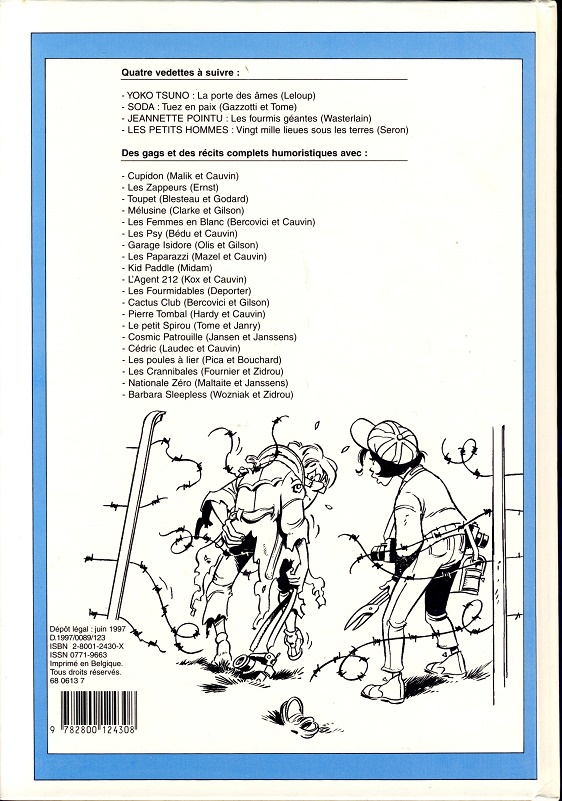 Quatre vedettes à suivre :

- YOKO TSUNO : La porte des âmes (Leloup)
- SODA : Tuez en paix (Gazzotti et Tome)
- JEANNETTE POINTU : Les fourmis géantes (Wasterlain)
- LES PETITS HOMMES : Vingt mille lieues sous les terres (Seron)

Des gags et des récits complets humoristiques avec :

- Cupidon (Malik et Cauvin)
- Les Zappeurs (Ernst)
- Toupet (Blesteau et Godard)
- Mélusine (Clarke et Gilson)
- Les Femmes en Blanc (Bercovici et Cauvin)
- Les Psy (Bédu et Cauvin)
- Garage Isidore (Olis et Gilson)
- Les Paparazzi (Mazel et Cauvin)
- Kid Paddle (Midam)
- L'Agent 212 (Kox et Cauvin)
- Les Fourmidables (Deporter)
- Cactus Club (Bercovici et Gilson)
- Pierre Tombal (Hardy et Cauvin)
- Le petit Spirou (Tome et Janry)
- Cosmic Patrouille (Jansen et Janssens)
- Cédric (Laudec et Cauvin)
- Les poules à lier (Pica et Bouchard)
- Les Crannibales (Fournier et Zidrou)
- Nationale Zéro (Maltaite et Janssens)
- Barbara Sleepless (Wozniak et Zidrou)

Dépôt légal : juin 1997
D.1997/0089/123
ISBN 2-8001-2430-X
ISSN 0771-9663
Imprimé en Belgique.
Tous droits réservés.
68 0613 7

9 782800 124308